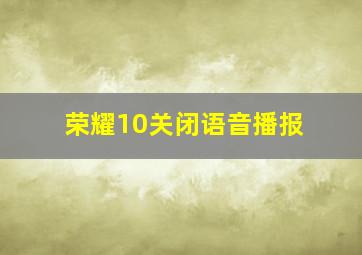 荣耀10关闭语音播报